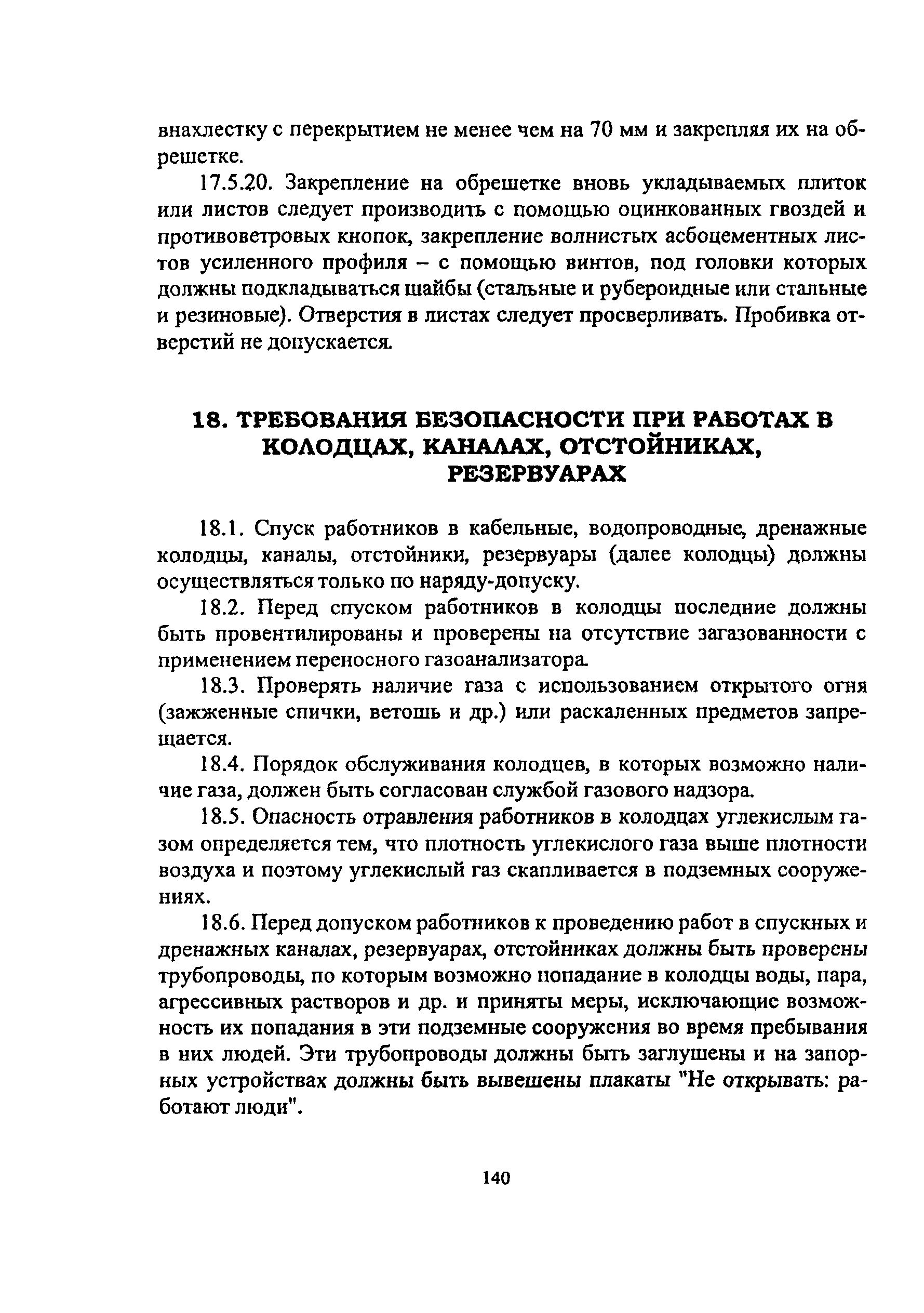 внахлестку с перекрытием не менее чем на 70 мм и закрепляя их на обрешетке.

17.5.20. Закрепление на обрешетке вновь укладываемых плиток или листов следует производить с помощью оцинкованных гвоздей и противоветровых кнопок, закрепление волнистых асбоцементных листов усиленного профиля – с помощью винтов, под головки которых должны подкладываться шайбы (стальные и рубероидные или стальные и резиновые). Отверстия в листах следует просверливать. Пробивка отверстий не допускается.

18. ТРЕБОВАНИЯ БЕЗОПАСНОСТИ ПРИ РАБОТАХ В КОЛОДЦАХ, КАНАЛАХ, ОТСТОЙНИКАХ, РЕЗЕРВУАРАХ

18.1. Спуск работников в кабельные, водопроводные, дренажные колодцы, каналы, отстойники, резервуары (далее колодцы) должны осуществляться только по наряду-допуску.

18.2. Перед спуском работников в колодцы последние должны быть провентилированы и проверены на отсутствие загазованности с применением переносного газоанализатора.

18.3. Проверять наличие газа с использованием открытого огня (зажженные спички, ветошь и др.) или раскаленных предметов запрещается.

18.4. Порядок обслуживания колодцев, в которых возможно наличие газа, должен быть согласован службой газового надзора.

18.5. Опасность отравления работников в колодцах углекислым газом определяется тем, что плотность углекислого газа выше плотности воздуха и поэтому углекислый газ скапливается в подземных сооружениях.

18.6. Перед допуском работников к проведению работ в спускных и дренажных каналах, резервуарах, отстойниках должны быть проверены трубопроводы, по которым возможно попадание в колодцы воды, пара, агрессивных растворов и др. и приняты меры, исключающие возможность их попадания в эти подземные сооружения во время пребывания в них людей. Эти трубопроводы должны быть заглушены и на запорных устройствах должны быть вывешены плакаты "Не открывать: работают люди".

140